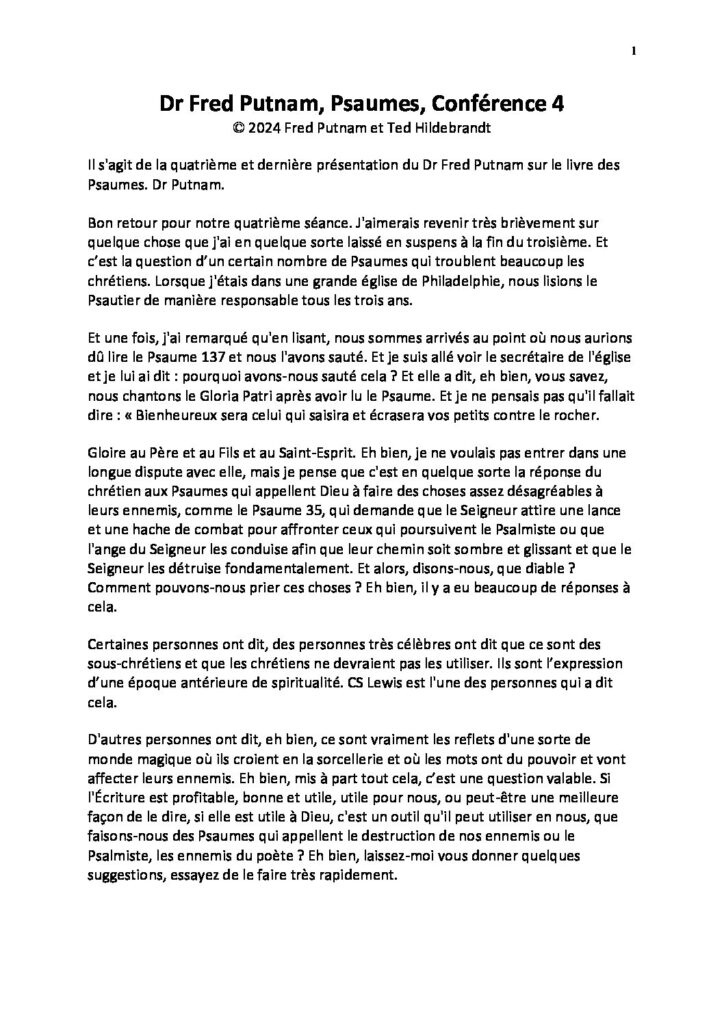 1

Dr Fred Putnam, Psaumes, Conférence 4
© 2024 Fred Putnam et Ted Hildebrandt

Il s'agit de la quatrième et dernière présentation du Dr Fred Putnam sur le livre des Psaumes. Dr Putnam.

Bon retour pour notre quatrième séance. J'aimerais revenir très brièvement sur quelque chose que j'ai en quelque sorte laissé en suspens à la fin du troisième. Et c'est la question d'un certain nombre de Psaumes qui troublent beaucoup les chrétiens. Lorsque j'étais dans une grande église de Philadelphie, nous lisions le Psautier de manière responsable tous les trois ans.

Et une fois, j'ai remarqué qu'en lisant, nous sommes arrivés au point où nous aurions dû lire le Psaume 137 et nous l'avons sauté. Et je suis allé voir le secrétaire de l'église et je lui ai dit : pourquoi avons-nous sauté cela ? Et elle a dit, eh bien, vous savez, nous chantons le Gloria Patri après avoir lu le Psaume. Et je ne pensais pas qu'il fallait dire : « Bienheureux sera celui qui saisira et écrasera vos petits contre le rocher.

Gloire au Père et au Fils et au Saint-Esprit. Eh bien, je ne voulais pas entrer dans une longue dispute avec elle, mais je pense que c'est en quelque sorte la réponse du chrétien aux Psaumes qui appellent Dieu à faire des choses assez désagréables à leurs ennemis, comme le Psaume 35, qui demande que le Seigneur attire une lance et une hache de combat pour affronter ceux qui poursuivent le Psalmiste ou que l'ange du Seigneur les conduise afin que leur chemin soit sombre et glissant et que le Seigneur les détruise fondamentalement. Et alors, disons-nous, que diable ? Comment pouvons-nous prier ces choses ? Eh bien, il y a eu beaucoup de réponses à cela.

Certaines personnes ont dit, des personnes très célèbres ont dit que ce sont des sous-chrétiens et que les chrétiens ne devraient pas les utiliser. Ils sont l'expression d'une époque antérieure de spiritualité. CS Lewis est l'une des personnes qui a dit cela.

D'autres personnes ont dit, eh bien, ce sont vraiment les reflets d'une sorte de monde magique où ils croient en la sorcellerie et où les mots ont du pouvoir et vont affecter leurs ennemis. Eh bien, mis à part tout cela, c'est une question valable. Si l'Écriture est profitable, bonne et utile, utile pour nous, ou peut-être une meilleure façon de le dire, si elle est utile à Dieu, c'est un outil qu'il peut utiliser en nous, que faisons-nous des Psaumes qui appellent le destruction de nos ennemis ou le Psalmiste, les ennemis du poète ? Eh bien, laissez-moi vous donner quelques suggestions, essayez de le faire très rapidement.